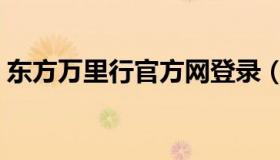 东方万里行官方网登录（